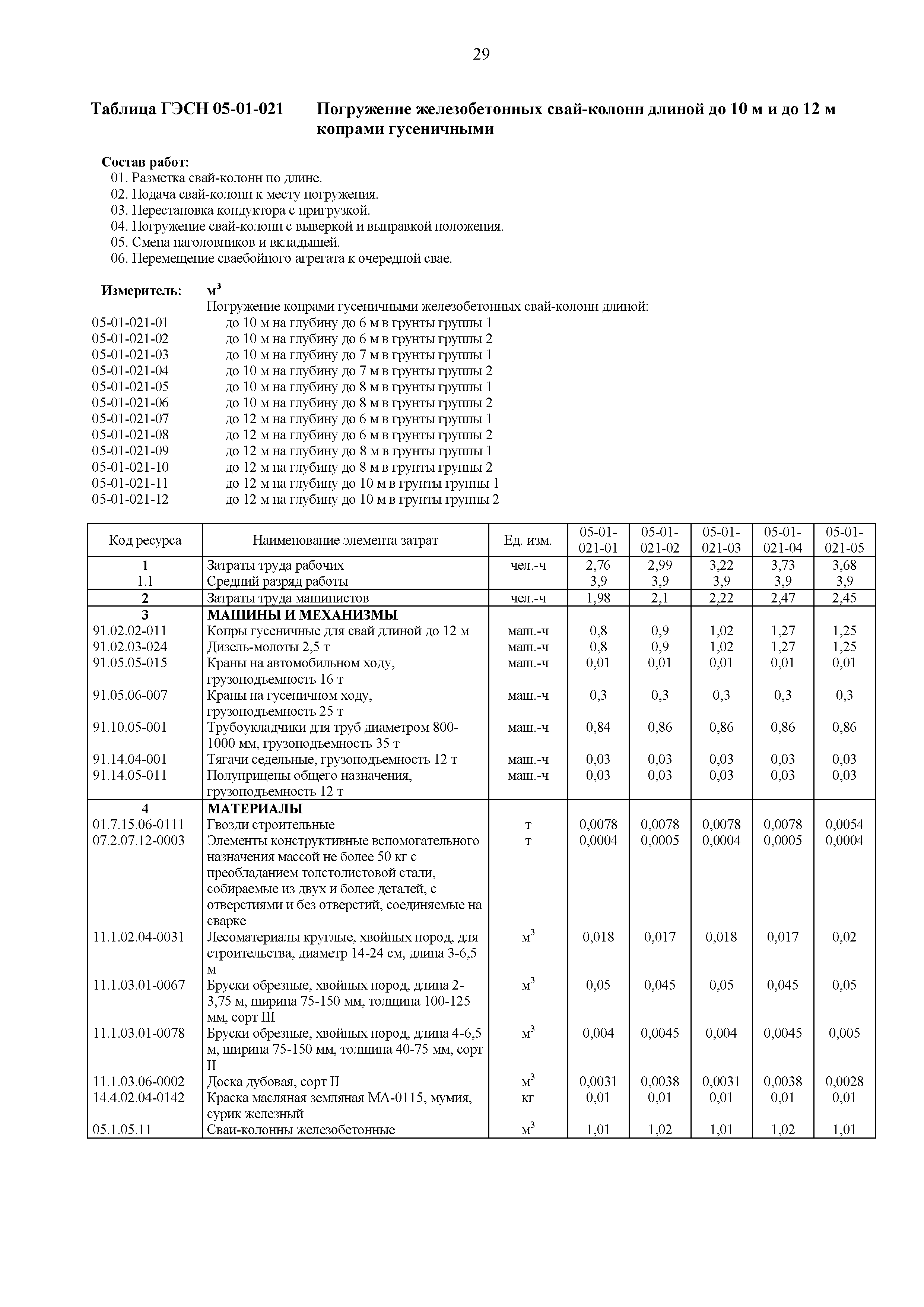 29

Таблица ГЭСН 05-01-021 Погружение железобетонных свай-колонн длиной до 10 м и до 12 м копрами гусеничными

Состав работ:
01. Разметка свай-колонн по длине.
02. Подача свай-колонн к месту погружения.
03. Перестановка кондуктора с пригрузкой.
04. Погружение свай-колонн с выверкой и выправкой положения.
05. Смена наголовников и вкладышей.
06. Перемещение сваебойного агрегата к очередной свае.

Измеритель: $м^3$
Погружение копрами гусеничными железобетонных свай-колонн длиной:
05-01-021-01 до 10 м на глубину до 6 м в грунты группы 1
05-01-021-02 до 10 м на глубину до 6 м в грунты группы 2
05-01-021-03 до 10 м на глубину до 7 м в грунты группы 1
05-01-021-04 до 10 м на глубину до 7 м в грунты группы 2
05-01-021-05 до 10 м на глубину до 8 м в грунты группы 1
05-01-021-06 до 10 м на глубину до 8 м в грунты группы 2
05-01-021-07 до 12 м на глубину до 6 м в грунты группы 1
05-01-021-08 до 12 м на глубину до 6 м в грунты группы 2
05-01-021-09 до 12 м на глубину до 8 м в грунты группы 1
05-01-021-10 до 12 м на глубину до 8 м в грунты группы 2
05-01-021-11 до 12 м на глубину до 10 м в грунты группы 1
05-01-021-12 до 12 м на глубину до 10 м в грунты группы 2

| Код ресурса | Наименование элемента затрат | Ед. изм. | 05-01-021-01 | 05-01-021-02 | 05-01-021-03 | 05-01-021-04 | 05-01-021-05 |
|---|---|---|---|---|---|---|---|
| 1 | Затраты труда рабочих | чел.-ч | 2,76 | 2,99 | 3,22 | 3,73 | 3,68 |
| 1.1 | Средний разряд работы | | 3,9 | 3,9 | 3,9 | 3,9 | 3,9 |
| 2 | Затраты труда машинистов | чел.-ч | 1,98 | 2,1 | 2,22 | 2,47 | 2,45 |
| 3 | МАШИНЫ И МЕХАНИЗМЫ | | | | | | |
| 91.02.02-011 | Копры гусеничные для свай длиной до 12 м | маш.-ч | 0,8 | 0,9 | 1,02 | 1,27 | 1,25 |
| 91.02.03-024 | Дизель-молоты 2,5 т | маш.-ч | 0,8 | 0,9 | 1,02 | 1,27 | 1,25 |
| 91.05.05-015 | Краны на автомобильном ходу, грузоподъемность 16 т | маш.-ч | 0,01 | 0,01 | 0,01 | 0,01 | 0,01 |
| 91.05.06-007 | Краны на гусеничном ходу, грузоподъемность 25 т | маш.-ч | 0,3 | 0,3 | 0,3 | 0,3 | 0,3 |
| 91.10.05-001 | Трубоукладчики для труб диаметром 800-1000 мм, грузоподъемность 35 т | маш.-ч | 0,84 | 0,86 | 0,86 | 0,86 | 0,86 |
| 91.14.04-001 | Тягачи седельные, грузоподъемность 12 т | маш.-ч | 0,03 | 0,03 | 0,03 | 0,03 | 0,03 |
| 91.14.05-011 | Полуприцепы общего назначения, грузоподъемность 12 т | маш.-ч | 0,03 | 0,03 | 0,03 | 0,03 | 0,03 |
| 4 | МАТЕРИАЛЫ | | | | | | |
| 01.7.15.06-0111 | Гвозди строительные | т | 0,0078 | 0,0078 | 0,0078 | 0,0078 | 0,0054 |
| 07.2.07.12-0003 | Элементы конструктивные вспомогательного назначения массой не более 50 кг с преобладанием толстолистовой стали, собираемые из двух и более деталей, с отверстиями и без отверстий, соединяемые на сварке | т | 0,0004 | 0,0005 | 0,0004 | 0,0005 | 0,0004 |
| 11.1.02.04-0031 | Лесоматериалы круглые, хвойных пород, для строительства, диаметр 14-24 см, длина 3-6,5 м | $м^3$ | 0,018 | 0,017 | 0,018 | 0,017 | 0,02 |
| 11.1.03.01-0067 | Бруски обрезные, хвойных пород, длина 2-3,75 м, ширина 75-150 мм, толщина 100-125 мм, сорт III | $м^3$ | 0,05 | 0,045 | 0,05 | 0,045 | 0,05 |
| 11.1.03.01-0078 | Бруски обрезные, хвойных пород, длина 4-6,5 м, ширина 75-150 мм, толщина 40-75 мм, сорт II | $м^3$ | 0,004 | 0,0045 | 0,004 | 0,0045 | 0,005 |
| 11.1.03.06-0002 | Доска дубовая, сорт II | $м^3$ | 0,0031 | 0,0038 | 0,0031 | 0,0038 | 0,0028 |
| 14.4.02.04-0142 | Краска масляная земляная МА-0115, мумия, сурик железный | кг | 0,01 | 0,01 | 0,01 | 0,01 | 0,01 |
| 05.1.05.11 | Сваи-колонны железобетонные | $м^3$ | 1,01 | 1,02 | 1,01 | 1,02 | 1,01 |